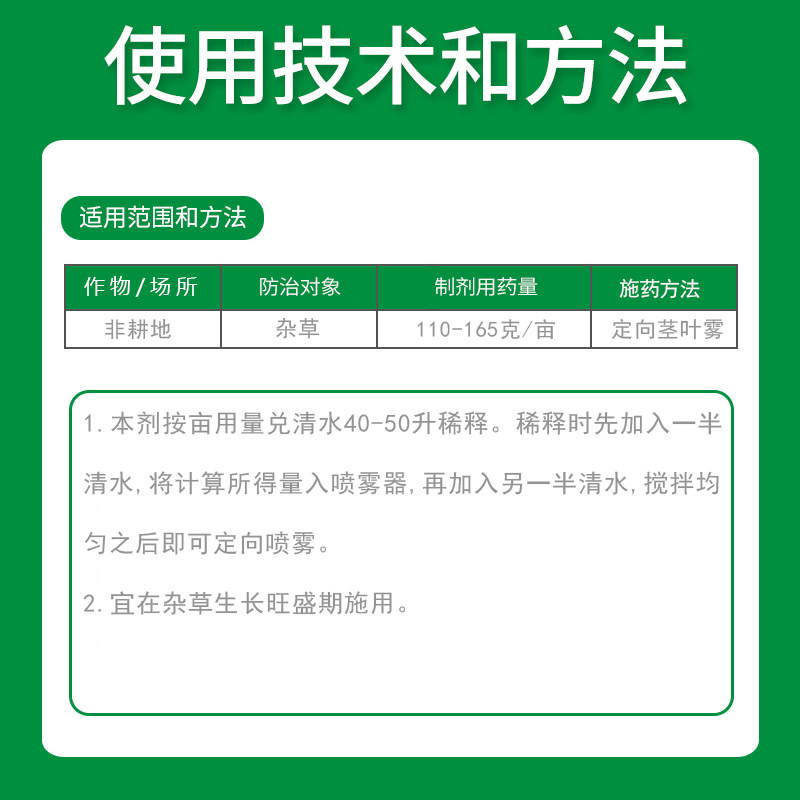 使用技术和方法

适用范围和方法

| 作物/场所 | 防治对象 | 制剂用药量 | 施药方法 |
|---|---|---|---|
| 非耕地 | 杂草 | 110-165克/亩 | 定向茎叶雾 |

1.本剂按亩用量兑清水40-50升稀释。稀释时先加入一半清水,将计算所得量入喷雾器,再加入另一半清水,搅拌均匀之后即可定向喷雾。

2.宜在杂草生长旺盛期施用。